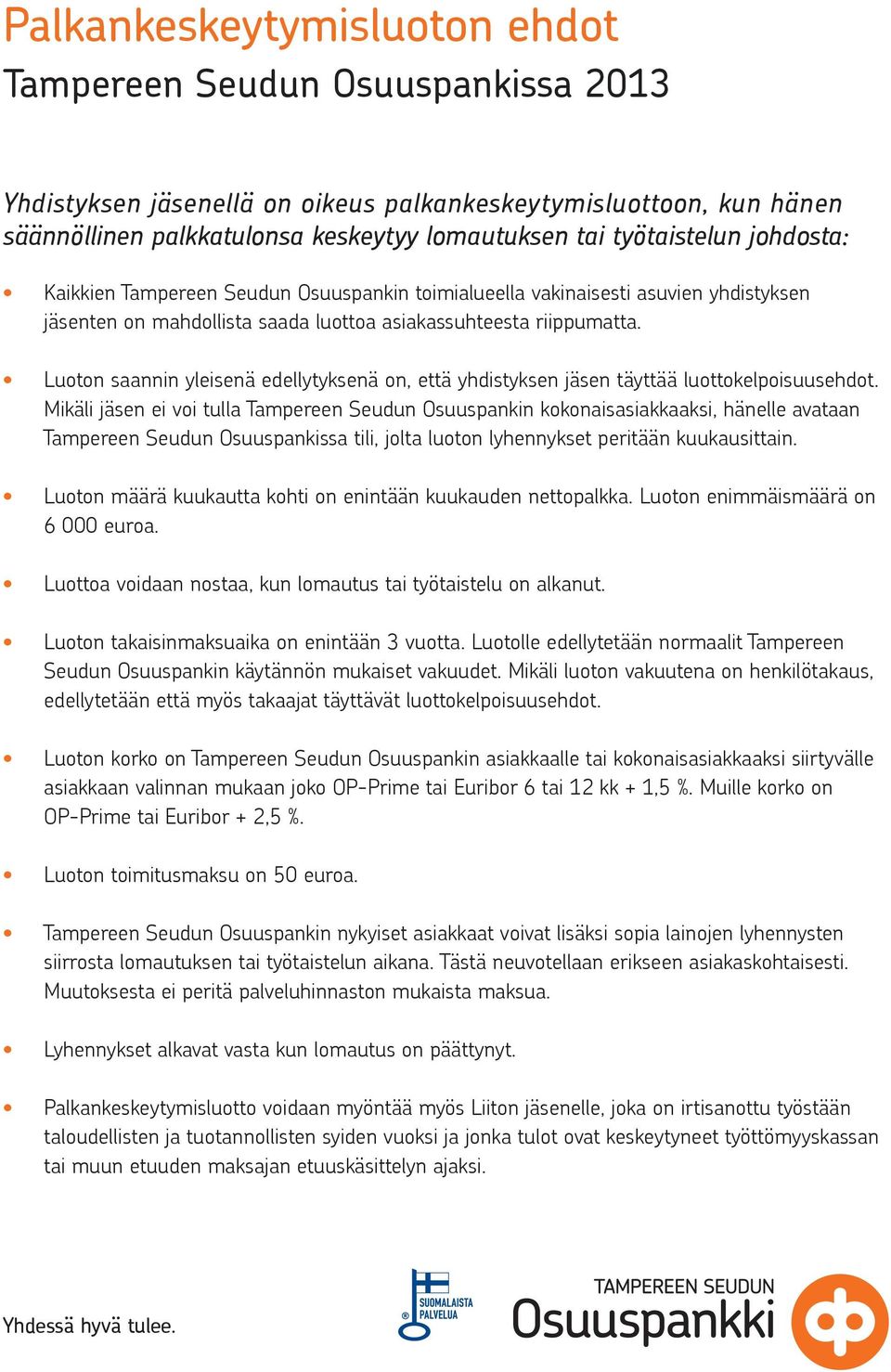 Palkankeskeytymisluoton ehdot

Tampereen Seudun Osuuspankissa 2013

Yhdistyksen jäsenellä on oikeus palkankeskeytymisluottoon, kun hänen säännöllinen palkkatulonsa keskeytyy lomautuksen tai työtaistelun johdosta:

• Kaikkien Tampereen Seudun Osuuspankin toimialueella vakinaisesti asuvien yhdistyksen jäsenten on mahdollista saada luottoa asiakassuhteesta riippumatta.

• Luoton saannin yleisenä edellytyksenä on, että yhdistyksen jäsen täyttää luottokelpoisuusehdot. Mikäli jäsen ei voi tulla Tampereen Seudun Osuuspankin kokonaisasiakkaaksi, hänelle avataan Tampereen Seudun Osuuspankissa tili, jolta luoton lyhennykset peritään kuukausittain.

• Luoton määrä kuukautta kohti on enintään kuukauden nettopalkka. Luoton enimmäismäärä on 6 000 euroa.

• Luottoa voidaan nostaa, kun lomautus tai työtaistelu on alkanut.

• Luoton takaisinmaksuaika on enintään 3 vuotta. Luotolle edellytetään normaalit Tampereen Seudun Osuuspankin käytännön mukaiset vakuudet. Mikäli luoton vakuutena on henkilötakaus, edellytetään että myös takaajat täyttävät luottokelpoisuusehdot.

• Luoton korko on Tampereen Seudun Osuuspankin asiakkaalle tai kokonaisasiakkaaksi siirtyvälle asiakkaan valinnan mukaan joko OP-Prime tai Euribor 6 tai 12 kk + 1,5 %. Muille korko on OP-Prime tai Euribor + 2,5 %.

• Luoton toimitusmaksu on 50 euroa.

• Tampereen Seudun Osuuspankin nykyiset asiakkaat voivat lisäksi sopia lainojen lyhennysten siirrosta lomautuksen tai työtaistelun aikana. Tästä neuvotellaan erikseen asiakaskohtaisesti. Muutoksesta ei peritä palveluhinnaston mukaista maksua.

• Lyhennykset alkavat vasta kun lomautus on päättynyt.

• Palkankeskeytymisluotto voidaan myöntää myös Liiton jäsenelle, joka on irtisanottu työstään taloudellisten ja tuotannollisten syiden vuoksi ja jonka tulot ovat keskeytyneet työttömyyskassan tai muun etuuden maksajan etuuskäsittelyn ajaksi.

Yhdessä hyvä tulee.

SUOMALAISTA PALVELUA

TAMPEREEN SEUDUN Osuuspankki